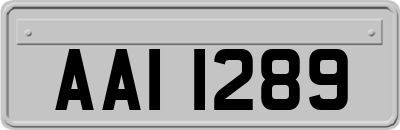 AAI 1289